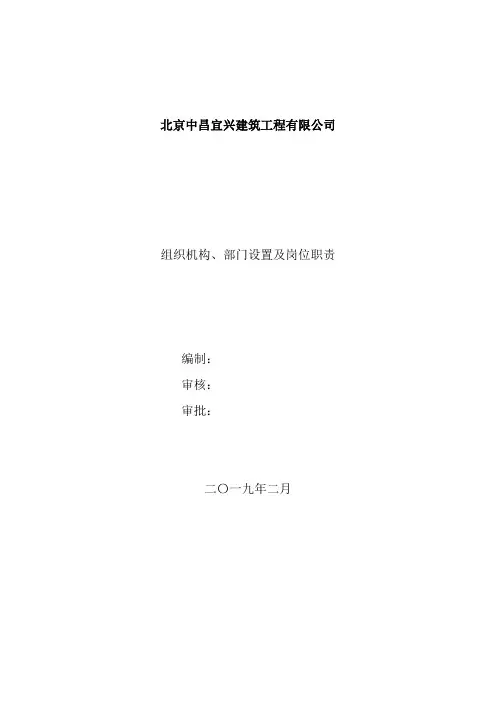 北京中昌宜兴建筑工程有限公司

组织机构、部门设置及岗位职责

编制：
审核：
审批：

二〇一九年二月